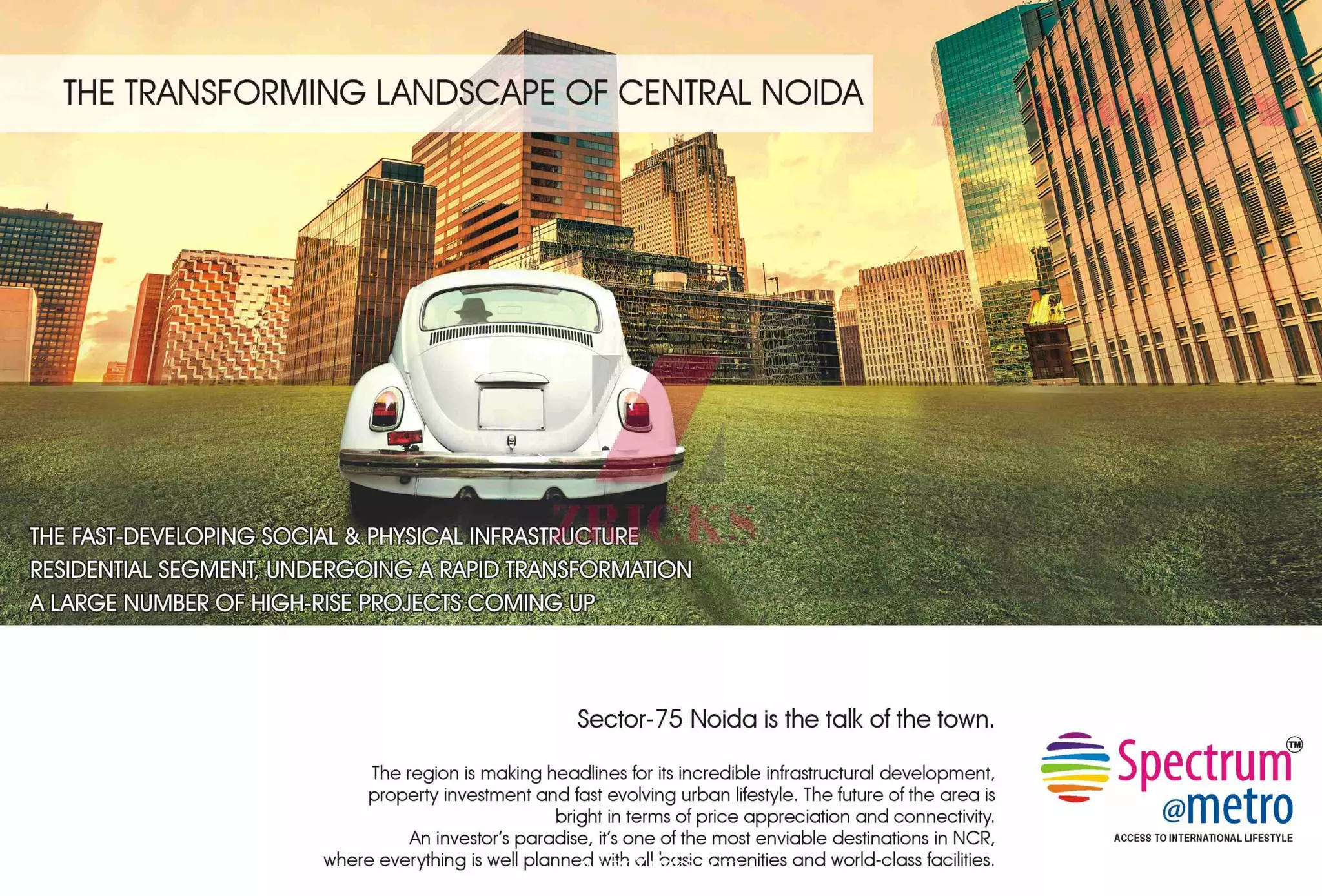 THE TRANSFORMING LANDSCAPE OF CENTRAL NOIDA

THE FAST-DEVELOPING SOCIAL & PHYSICAL INFRASTRUCTURE
RESIDENTIAL SEGMENT, UNDERGOING A RAPID TRANSFORMATION
A LARGE NUMBER OF HIGH-RISE PROJECTS COMING UP

Sector-75 Noida is the talk of the town.

The region is making headlines for its incredible infrastructural development, property investment and fast evolving urban lifestyle. The future of the area is bright in terms of price appreciation and connectivity.
An investor's paradise, it's one of the most enviable destinations in NCR, where everything is well planned with all basic amenities and world-class facilities.

Spectrum™
@metro
ACCESS TO INTERNATIONAL LIFESTYLE

ZRICKS